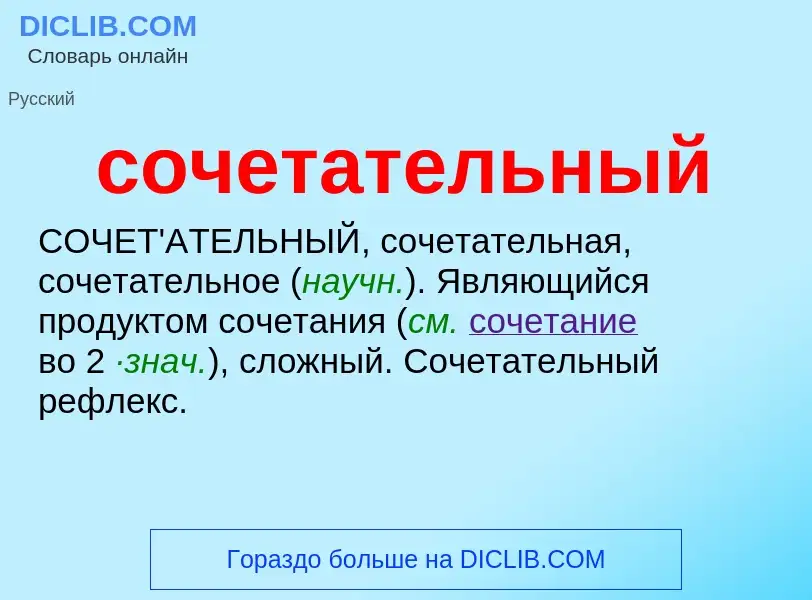 DICLIB.COM
Словарь онлайн

Русский

сочетательный

СОЧЕТ'АТЕЛЬНЫЙ, сочетательная, сочетательное (научн.). Являющийся продуктом сочетания (см. сочетание во 2 ·знач.), сложный. Сочетательный рефлекс.

Гораздо больше на DICLIB.COM